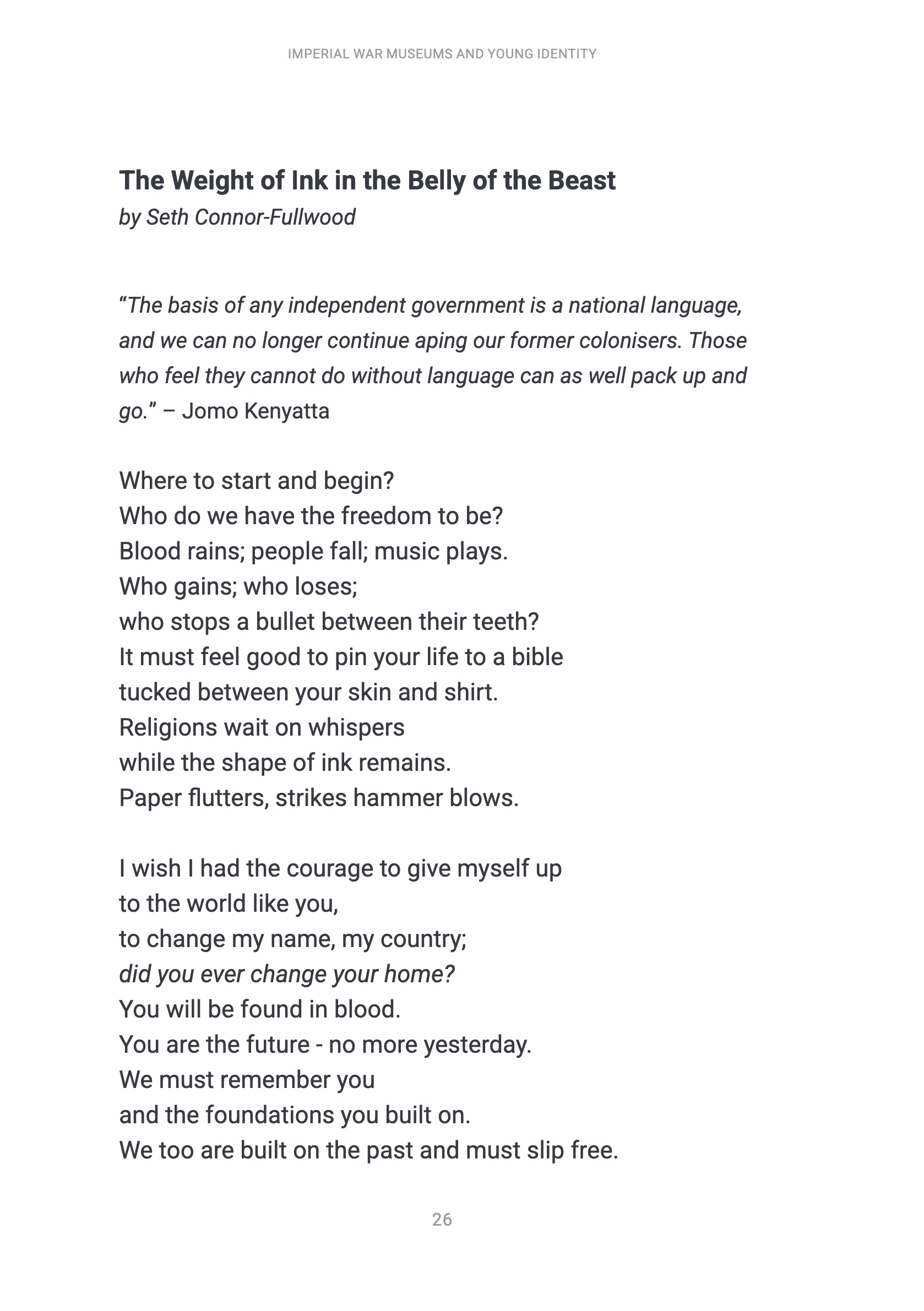 IMPERIAL WAR MUSEUMS AND YOUNG IDENTITY

The Weight of Ink in the Belly of the Beast
by Seth Connor-Fullwood

"The basis of any independent government is a national language, and we can no longer continue aping our former colonisers. Those who feel they cannot do without language can as well pack up and go." – Jomo Kenyatta

Where to start and begin?
Who do we have the freedom to be?
Blood rains; people fall; music plays.
Who gains; who loses;
who stops a bullet between their teeth?
It must feel good to pin your life to a bible
tucked between your skin and shirt.
Religions wait on whispers
while the shape of ink remains.
Paper flutters, strikes hammer blows.

I wish I had the courage to give myself up
to the world like you,
to change my name, my country;
did you ever change your home?
You will be found in blood.
You are the future - no more yesterday.
We must remember you
and the foundations you built on.
We too are built on the past and must slip free.

26